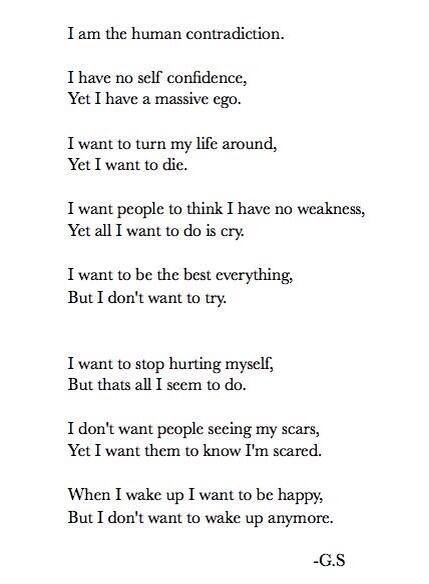 I am the human contradiction.

I have no self confidence,
Yet I have a massive ego.

I want to turn my life around,
Yet I want to die.

I want people to think I have no weakness,
Yet all I want to do is cry.

I want to be the best everything,
But I don't want to try.

I want to stop hurting myself,
But thats all I seem to do.

I don't want people seeing my scars,
Yet I want them to know I'm scared.

When I wake up I want to be happy,
But I don't want to wake up anymore.

-G.S